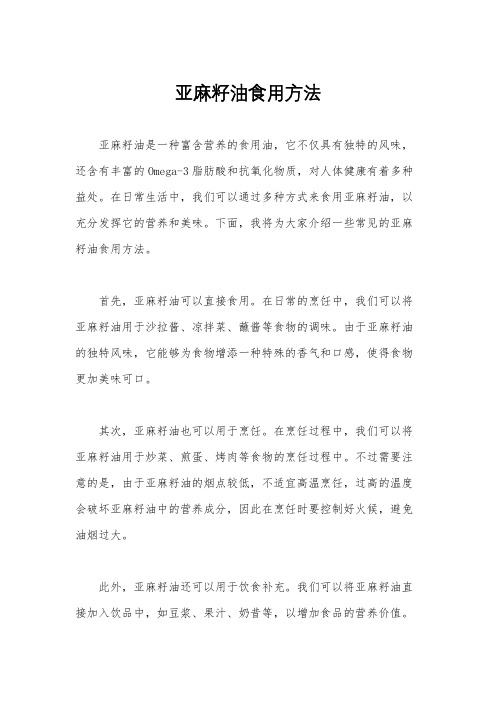 亚麻籽油食用方法

亚麻籽油是一种富含营养的食用油，它不仅具有独特的风味，还含有丰富的Omega-3脂肪酸和抗氧化物质，对人体健康有着多种益处。在日常生活中，我们可以通过多种方式来食用亚麻籽油，以充分发挥它的营养和美味。下面，我将为大家介绍一些常见的亚麻籽油食用方法。

首先，亚麻籽油可以直接食用。在日常的烹饪中，我们可以将亚麻籽油用于沙拉酱、凉拌菜、蘸酱等食物的调味。由于亚麻籽油的独特风味，它能够为食物增添一种特殊的香气和口感，使得食物更加美味可口。

其次，亚麻籽油也可以用于烹饪。在烹饪过程中，我们可以将亚麻籽油用于炒菜、煎蛋、烤肉等食物的烹饪过程中。不过需要注意的是，由于亚麻籽油的烟点较低，不适宜高温烹饪，过高的温度会破坏亚麻籽油中的营养成分，因此在烹饪时要控制好火候，避免油烟过大。

此外，亚麻籽油还可以用于饮食补充。我们可以将亚麻籽油直接加入饮品中，如豆浆、果汁、奶昔等，以增加食品的营养价值。